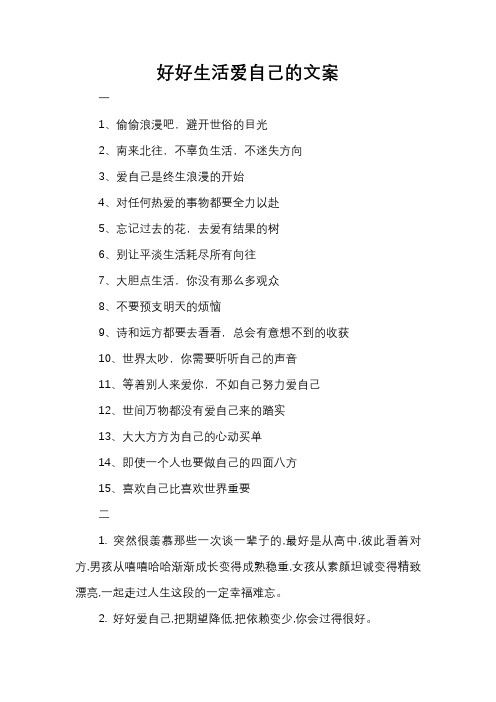 好好生活爱自己的文案

一

1、偷偷浪漫吧，避开世俗的目光

2、南来北往，不辜负生活，不迷失方向

3、爱自己是终生浪漫的开始

4、对任何热爱的事物都要全力以赴

5、忘记过去的花，去爱有结果的树

6、别让平淡生活耗尽所有向往

7、大胆点生活，你没有那么多观众

8、不要预支明天的烦恼

9、诗和远方都要去看看，总会有意想不到的收获

10、世界太吵，你需要听听自己的声音

11、等着别人来爱你，不如自己努力爱自己

12、世间万物都没有爱自己来的踏实

13、大大方方为自己的心动买单

14、即使一个人也要做自己的四面八方

15、喜欢自己比喜欢世界重要

二

1. 突然很羡慕那些一次谈一辈子的.最好是从高中.彼此看着对方.男孩从嘻嘻哈哈渐渐成长变得成熟稳重.女孩从素颜坦诚变得精致漂亮.一起走过人生这段的一定幸福难忘。

2. 好好爱自己.把期望降低.把依赖变少.你会过得很好。